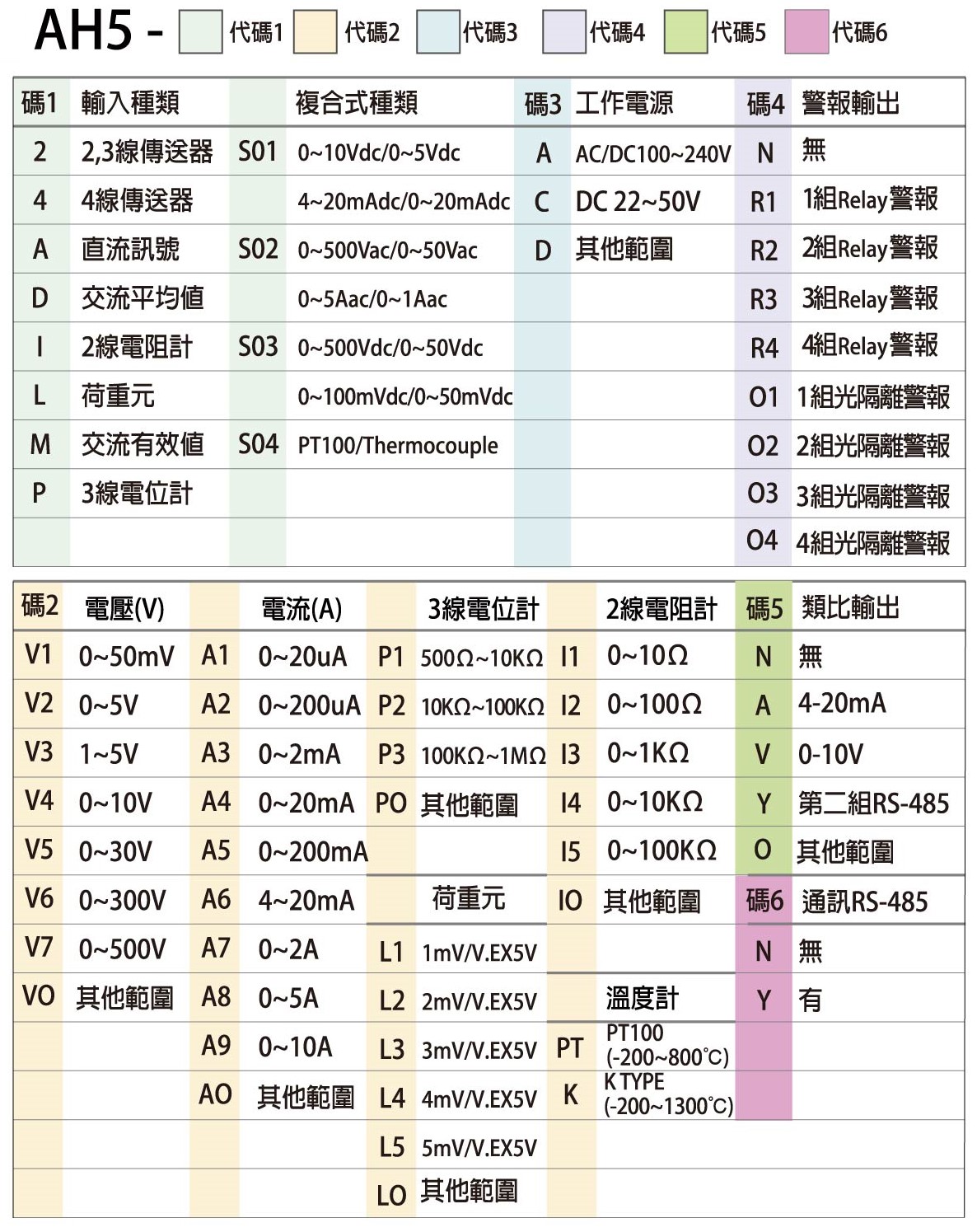 AH5 - 代碼1 代碼2 代碼3 代碼4 代碼5 代碼6

| 碼1 | 輸入種類 | | 複合式種類 | 碼3 | 工作電源 | 碼4 | 警報輸出 |
|---|---|---|---|---|---|---|---|
| 2 | 2,3線傳送器 | S01 | 0~10Vdc/0~5Vdc | A | AC/DC100~240V | N | 無 |
| 4 | 4線傳送器 | | 4~20mAdc/0~20mAdc | C | DC 22~50V | R1 | 1組Relay警報 |
| A | 直流訊號 | S02 | 0~500Vac/0~50Vac | D | 其他範圍 | R2 | 2組Relay警報 |
| D | 交流平均值 | | 0~5Aac/0~1Aac | | | R3 | 3組Relay警報 |
| I | 2線電阻計 | S03 | 0~500Vdc/0~50Vdc | | | R4 | 4組Relay警報 |
| L | 荷重元 | | 0~100mVdc/0~50mVdc | | | O1 | 1組光隔離警報 |
| M | 交流有效值 | S04 | PT100/Thermocouple | | | O2 | 2組光隔離警報 |
| P | 3線電位計 | | | | | O3 | 3組光隔離警報 |
| | | | | | | O4 | 4組光隔離警報 |

| 碼2 | 電壓(V) | | 電流(A) | | 3線電位計 | | 2線電阻計 | 碼5 | 類比輸出 |
|---|---|---|---|---|---|---|---|---|---|
| V1 | 0~50mV | A1 | 0~20uA | P1 | 500Ω~10KΩ | I1 | 0~10Ω | N | 無 |
| V2 | 0~5V | A2 | 0~200uA | P2 | 10KΩ~100KΩ | I2 | 0~100Ω | A | 4-20mA |
| V3 | 1~5V | A3 | 0~2mA | P3 | 100KΩ~1MΩ | I3 | 0~1KΩ | V | 0-10V |
| V4 | 0~10V | A4 | 0~20mA | PO | 其他範圍 | I4 | 0~10KΩ | Y | 第二組RS-485 |
| V5 | 0~30V | A5 | 0~200mA | | | I5 | 0~100KΩ | O | 其他範圍 |
| V6 | 0~300V | A6 | 4~20mA | | 荷重元 | IO | 其他範圍 | 碼6 | 通訊RS-485 |
| V7 | 0~500V | A7 | 0~2A | L1 | 1mV/V.EX5V | | | N | 無 |
| VO | 其他範圍 | A8 | 0~5A | L2 | 2mV/V.EX5V | | 溫度計 | Y | 有 |
| | | A9 | 0~10A | L3 | 3mV/V.EX5V | PT | PT100 (-200~800°C) | | |
| | | AO | 其他範圍 | L4 | 4mV/V.EX5V | K | K TYPE (-200~1300°C) | | |
| | | | | L5 | 5mV/V.EX5V | | | | |
| | | | | LO | 其他範圍 | | | | |